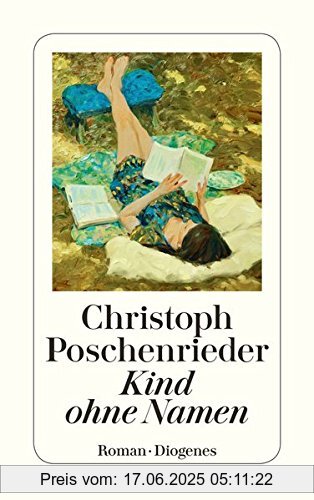 Christoph Poschenrieder
Kind ohne Namen

Roman · Diogenes

Preis vom: 17.06.2025 05:11:22